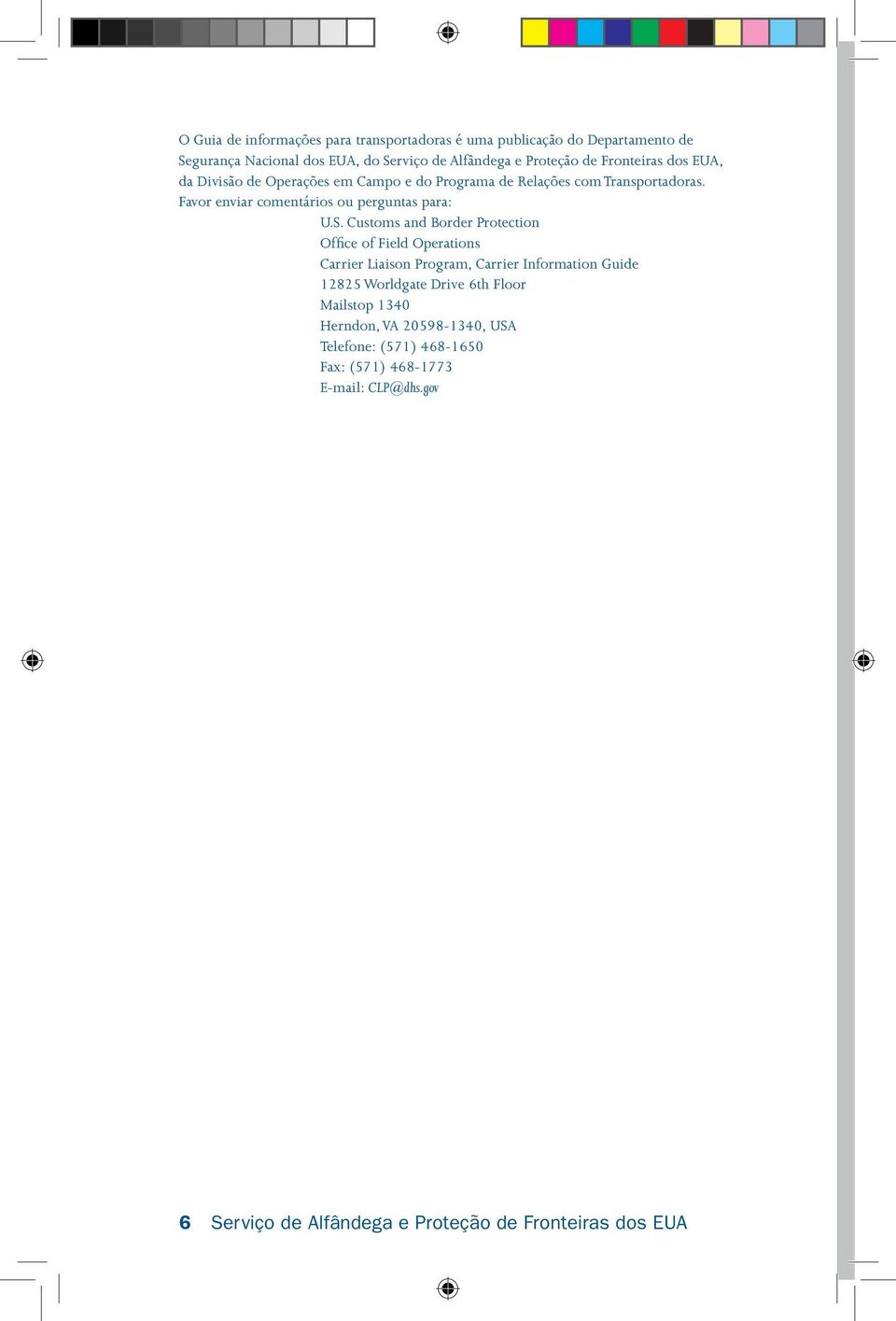 O Guia de informações para transportadoras é uma publicação do Departamento de Segurança Nacional dos EUA, do Serviço de Alfândega e Proteção de Fronteiras dos EUA, da Divisão de Operações em Campo e do Programa de Relações com Transportadoras. Favor enviar comentários ou perguntas para:

U.S. Customs and Border Protection
Office of Field Operations
Carrier Liaison Program, Carrier Information Guide
12825 Worldgate Drive 6th Floor
Mailstop 1340
Herndon, VA 20598-1340, USA
Telefone: (571) 468-1650
Fax: (571) 468-1773
E-mail: CLP@dhs.gov

6 Serviço de Alfândega e Proteção de Fronteiras dos EUA